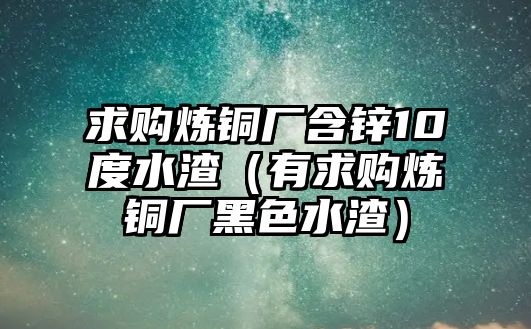 求购炼铜厂含锌10度水渣（有求购炼铜厂黑色水渣）